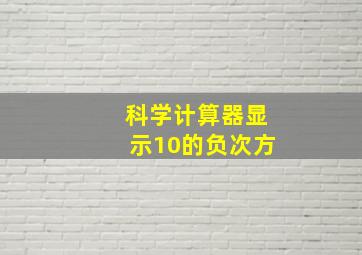 科学计算器显示10的负次方